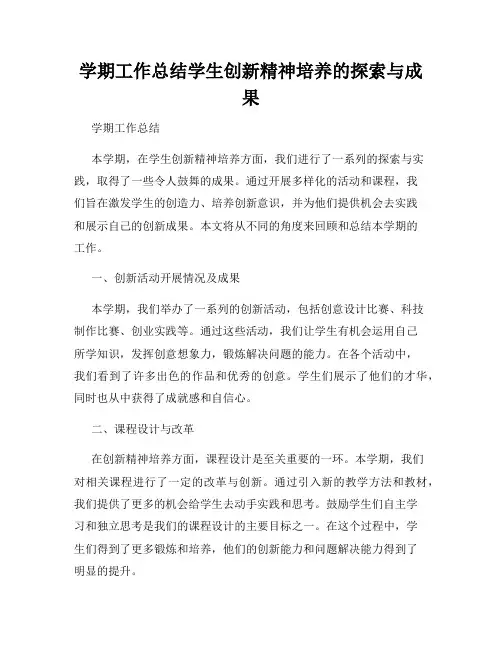 学期工作总结学生创新精神培养的探索与成果

学期工作总结

本学期，在学生创新精神培养方面，我们进行了一系列的探索与实践，取得了一些令人鼓舞的成果。通过开展多样化的活动和课程，我们旨在激发学生的创造力、培养创新意识，并为他们提供机会去实践和展示自己的创新成果。本文将从不同的角度来回顾和总结本学期的工作。

一、创新活动开展情况及成果

本学期，我们举办了一系列的创新活动，包括创意设计比赛、科技制作比赛、创业实践等。通过这些活动，我们让学生有机会运用自己所学知识，发挥创意想象力，锻炼解决问题的能力。在各个活动中，我们看到了许多出色的作品和优秀的创意。学生们展示了他们的才华，同时也从中获得了成就感和自信心。

二、课程设计与改革

在创新精神培养方面，课程设计是至关重要的一环。本学期，我们对相关课程进行了一定的改革与创新。通过引入新的教学方法和教材，我们提供了更多的机会给学生去动手实践和思考。鼓励学生们自主学习和独立思考是我们的课程设计的主要目标之一。在这个过程中，学生们得到了更多锻炼和培养，他们的创新能力和问题解决能力得到了明显的提升。